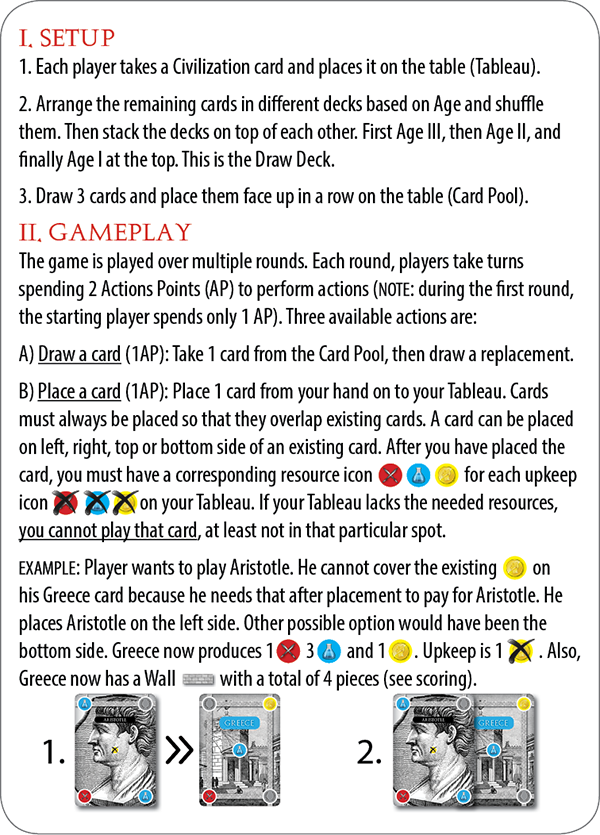 I. SETUP
1. Each player takes a Civilization card and places it on the table (Tableau).

2. Arrange the remaining cards in different decks based on Age and shuffle them. Then stack the decks on top of each other. First Age III, then Age II, and finally Age I at the top. This is the Draw Deck.

3. Draw 3 cards and place them face up in a row on the table (Card Pool).

II. GAMEPLAY
The game is played over multiple rounds. Each round, players take turns spending 2 Actions Points (AP) to perform actions (NOTE: during the first round, the starting player spends only 1 AP). Three available actions are:

A) Draw a card (1AP): Take 1 card from the Card Pool, then draw a replacement.

B) Place a card (1AP): Place 1 card from your hand on to your Tableau. Cards must always be placed so that they overlap existing cards. A card can be placed on left, right, top or bottom side of an existing card. After you have placed the card, you must have a corresponding resource icon for each upkeep icon on your Tableau. If your Tableau lacks the needed resources, you cannot play that card, at least not in that particular spot.

EXAMPLE: Player wants to play Aristotle. He cannot cover the existing on his Greece card because he needs that after placement to pay for Aristotle. He places Aristotle on the left side. Other possible option would have been the bottom side. Greece now produces 1 3 and 1 . Upkeep is 1 . Also, Greece now has a Wall with a total of 4 pieces (see scoring).

1. ARISTOTLE » GREECE 2. ARISTOTLE GREECE